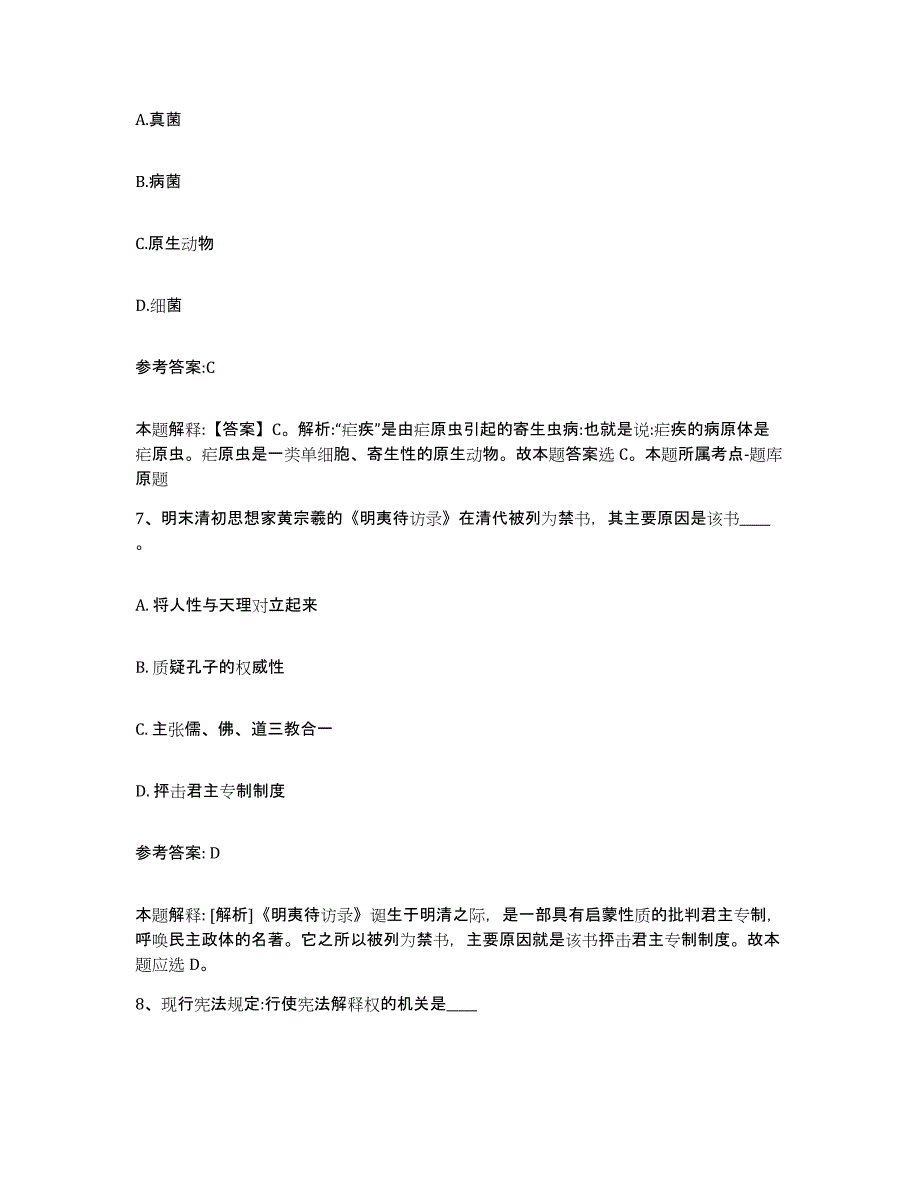 A.真菌

B.病菌

C.原生动物

D.细菌

参考答案:C

本题解释:【答案】C。解析:“疟疾”是由疟原虫引起的寄生虫病:也就是说:疟疾的病原体是疟原虫。疟原虫是一类单细胞、寄生性的原生动物。故本题答案选 C。本题所属考点-题库原题

7、明末清初思想家黄宗羲的《明夷待访录》在清代被列为禁书，其主要原因是该书____。

A. 将人性与天理对立起来

B. 质疑孔子的权威性

C. 主张儒、佛、道三教合一

D. 抨击君主专制制度

参考答案: D

本题解释: [解析]《明夷待访录》诞生于明清之际，是一部具有启蒙性质的批判君主专制，呼唤民主政体的名著。它之所以被列为禁书，主要原因就是该书抨击君主专制制度。故本题应选 D。

8、现行宪法规定:行使宪法解释权的机关是____